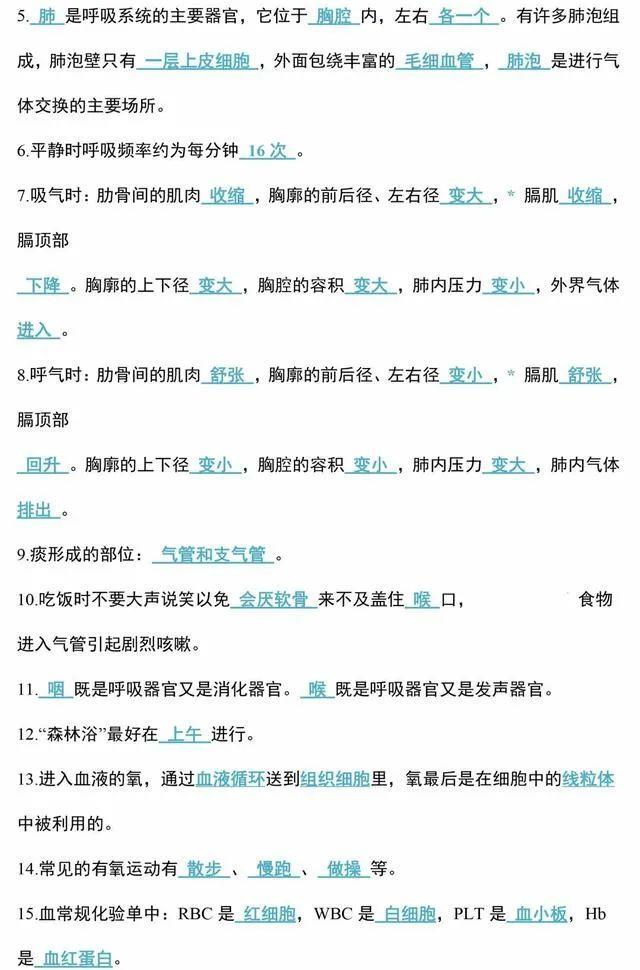 5. 肺 是呼吸系统的主要器官，它位于 胸腔 内，左右 各一个 。有许多肺泡组成，肺泡壁只有 一层上皮细胞 ，外面包绕丰富的 毛细血管 ， 肺泡 是进行气体交换的主要场所。

6.平静时呼吸频率约为每分钟 16 次 。

7.吸气时：肋骨间的肌肉 收缩 ，胸廓的前后径、左右径 变大 ，* 膈肌 收缩 ，膈顶部

下降 。胸廓的上下径 变大 ，胸腔的容积 变大 ，肺内压力 变小 ，外界气体 进入 。

8.呼气时：肋骨间的肌肉 舒张 ，胸廓的前后径、左右径 变小 ，* 膈肌 舒张 ，膈顶部

回升 。胸廓的上下径 变小 ，胸腔的容积 变小 ，肺内压力 变大 ，肺内气体 排出 。

9.痰形成的部位： 气管和支气管 。

10.吃饭时不要大声说笑以免 会厌软骨 来不及盖住 喉 口， 食物进入气管引起剧烈咳嗽。

11. 咽 既是呼吸器官又是消化器官。 喉 既是呼吸器官又是发声器官。

12.“森林浴”最好在 上午 进行。

13.进入血液的氧，通过血液循环送到组织细胞里，氧最后是在细胞中的线粒体中被利用的。

14.常见的有氧运动有 散步 、 慢跑 、 做操 等。

15.血常规化验单中：RBC 是 红细胞，WBC 是 白细胞，PLT 是 血小板，Hb 是 血红蛋白。